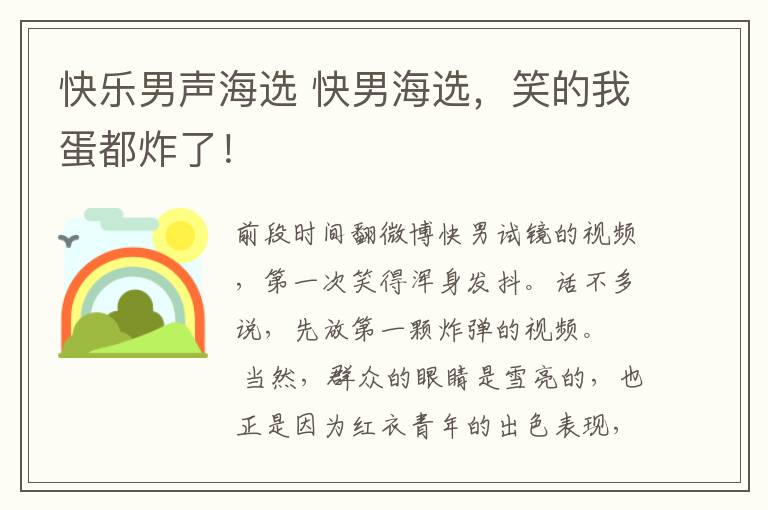 快乐男声海选 快男海选，笑的我蛋都炸了！

前段时间翻微博快男试镜的视频，第一次笑得浑身发抖。话不多说，先放第一颗炸弹的视频。

当然，群众的眼睛是雪亮的，也正是因为红衣青年的出色表现，